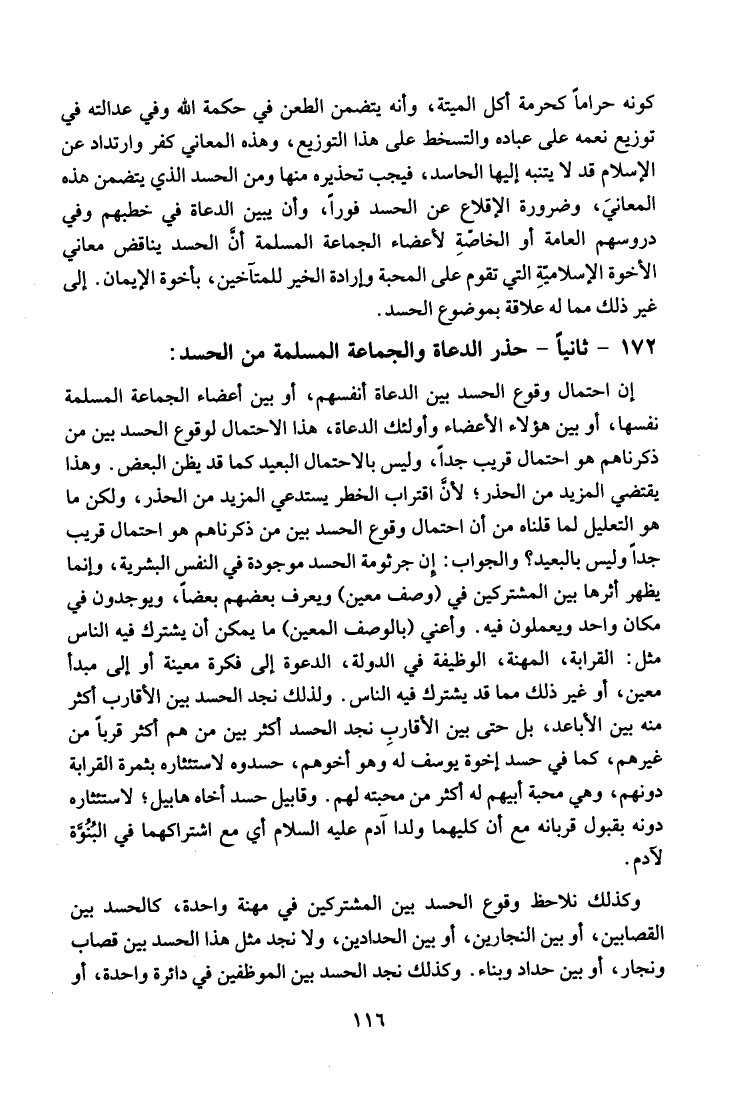 كونه حراماً كحرمة أكل الميتة، وأنه يتضمن الطعن في حكمة الله وفي عدالته في توزيع نعمه على عباده والتسخط على هذا التوزيع، وهذه المعاني كفر وارتداد عن الإسلام قد لا يتنبه إليها الحاسد، فيجب تحذيره منها ومن الحسد الذي يتضمن هذه المعانيَ، وضرورة الإقلاع عن الحسد فوراً، وأن يبين الدعاة في خطبهم وفي دروسهم العامة أو الخاصّةِ لأعضاء الجماعة المسلمة أنَّ الحسد يناقض معاني الأخوة الإسلاميّةِ التي تقوم على المحبة وإرادة الخير للمتآخين، بأخوة الإيمان. إلى غير ذلك مما له علاقة بموضوع الحسد.

١٧٢ - ثانياً - حذر الدعاة والجماعة المسلمة من الحسد:

إن احتمال وقوع الحسد بين الدعاة أنفسهم، أو بين أعضاء الجماعة المسلمة نفسها، أو بين هؤلاء الأعضاء وأولئك الدعاة، هذا الاحتمال لوقوع الحسد بين من ذكرناهم هو احتمال قريب جداً، وليس بالاحتمال البعيد كما قد يظن البعض. وهذا يقتضي المزيد من الحذر؛ لأنَّ اقتراب الخطر يستدعي المزيد من الحذر، ولكن ما هو التعليل لما قلناه من أن احتمال وقوع الحسد بين من ذكرناهم هو احتمال قريب جداً وليس بالبعيد؟ والجواب: إن جرثومة الحسد موجودة في النفس البشرية، وإنما يظهر أثرها بين المشتركين في (وصف معين) ويعرف بعضهم بعضاً، ويوجدون في مكان واحد ويعملون فيه. وأعني (بالوصف المعين) ما يمكن أن يشترك فيه الناس مثل: القرابة، المهنة، الوظيفة في الدولة، الدعوة إلى فكرة معينة أو إلى مبدأ معين، أو غير ذلك مما قد يشترك فيه الناس. ولذلك نجد الحسد بين الأقارب أكثر منه بين الأباعد، بل حتى بين الأقاربِ نجد الحسد أكثر بين من هم أكثر قرباً من غيرهم، كما في حسد إخوة يوسف له وهو أخوهم، حسدوه لاستئثاره بثمرة القرابة دونهم، وهي محبة أبيهم له أكثر من محبته لهم. وقابيل حسد أخاه هابيل؛ لاستئثاره دونه بقبول قربانه مع أن كليهما ولدا آدم عليه السلام أي مع اشتراكهما في البُنُوَّة لآدم.

وكذلك نلاحظ وقوع الحسد بين المشتركين في مهنة واحدة، كالحسد بين القصابين، أو بين النجارين، أو بين الحدادين، ولا نجد مثل هذا الحسد بين قصاب ونجار، أو بين حداد وبناء. وكذلك نجد الحسد بين الموظفين في دائرة واحدة، أو

١١٦